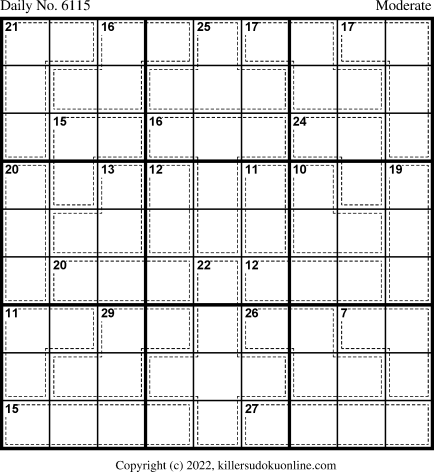 Daily No. 6115

Moderate

21
16
25
17
17
15
16
24
20
13
12
11
10
19
20
22
12
11
29
26
7
15
27

Copyright (c) 2022, killersudokuonline.com